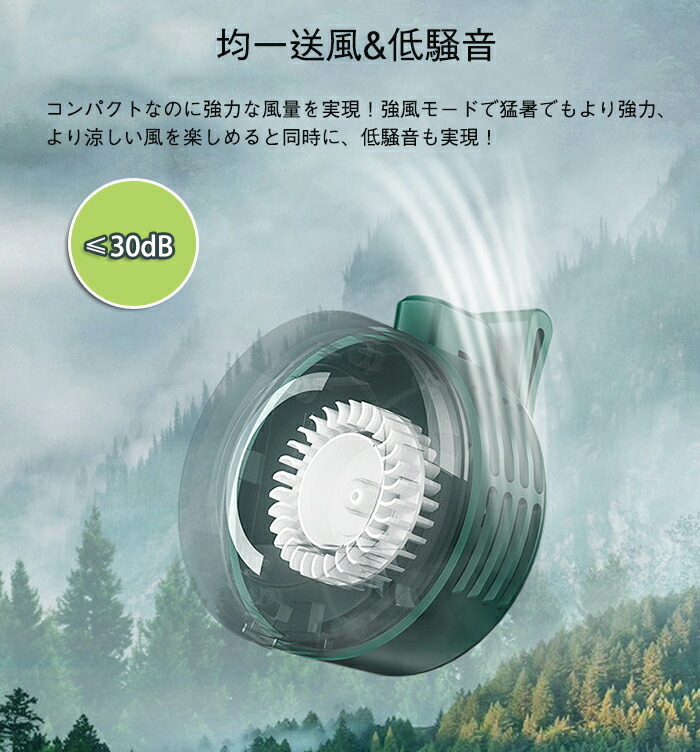 均一送風&低騒音

コンパクトなのに強力な風量を実現！強風モードで猛暑でもより強力、より涼しい風を楽しめると同時に、低騒音も実現！

$\leqslant$30dB